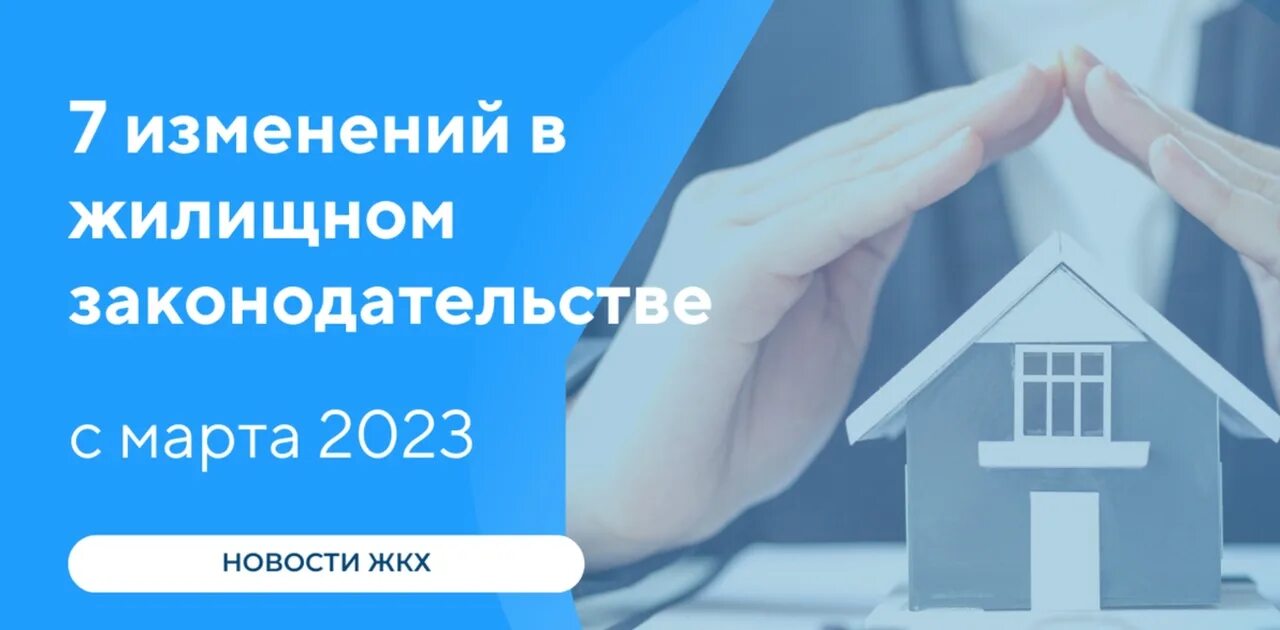 7 изменений в жилищном законодательстве

с марта 2023

НОВОСТИ ЖКХ